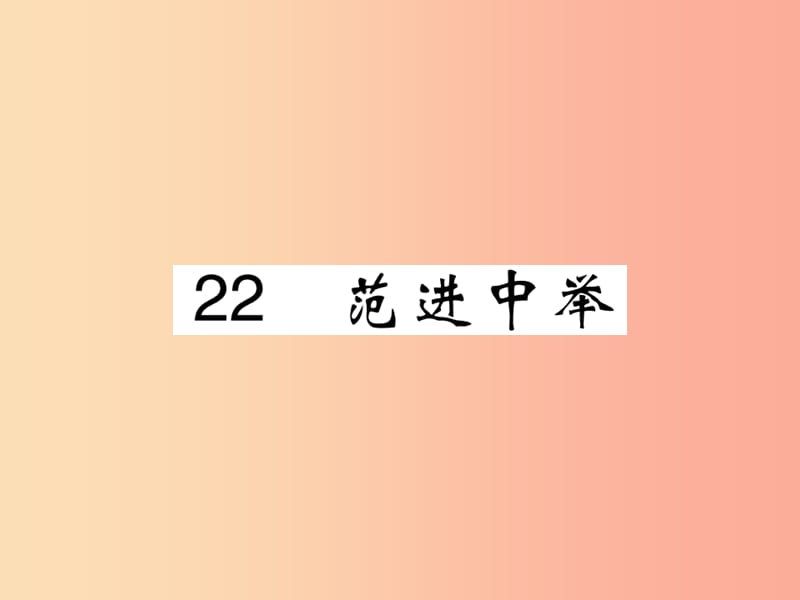 22　范进中举